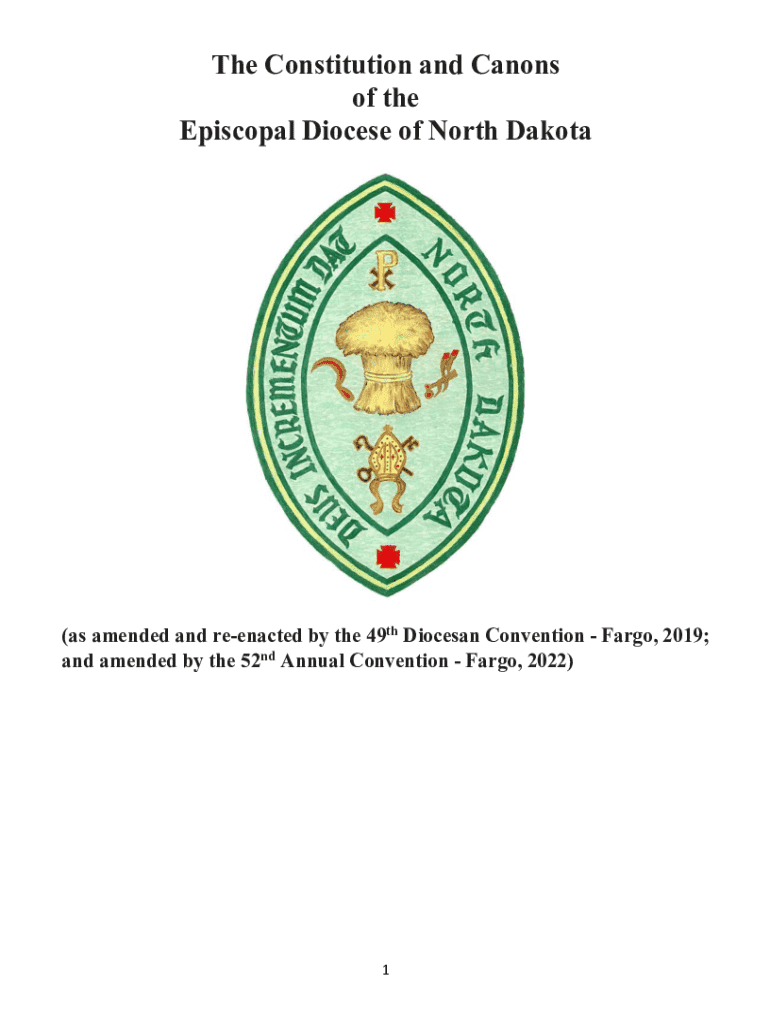 The Constitution and Canons
of the
Episcopal Diocese of North Dakota

DEUS INCREMENTUM DAT NORTH DAKOTA

(as amended and re-enacted by the 49$^{th}$ Diocesan Convention - Fargo, 2019; and amended by the 52$^{nd}$ Annual Convention - Fargo, 2022)

1